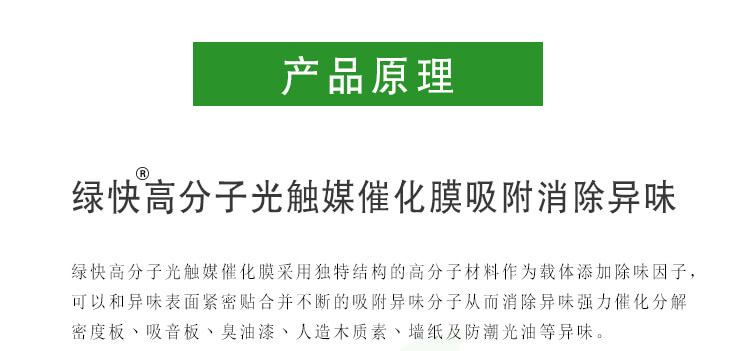 产品原理

绿快®高分子光触媒催化膜吸附消除异味

绿快高分子光触媒催化膜采用独特结构的高分子材料作为载体添加除味因子，可以和异味表面紧密贴合并不断的吸附异味分子从而消除异味强力催化分解密度板、吸音板、臭油漆、人造木质素、墙纸及防潮光油等异味。